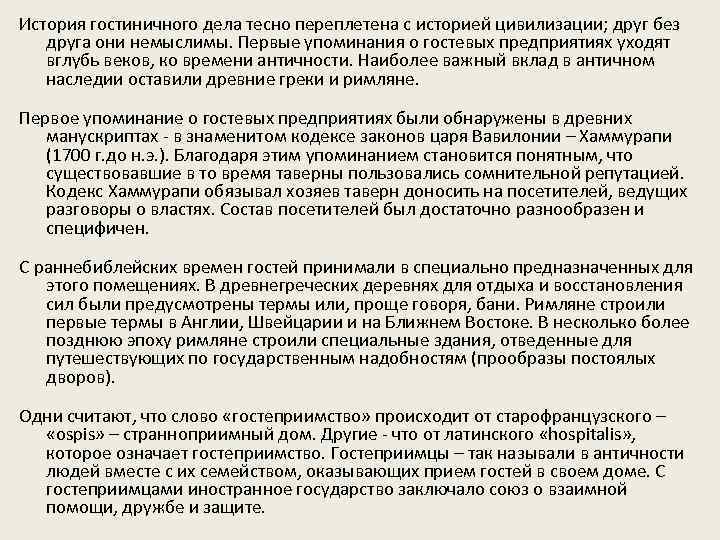 История гостиничного дела тесно переплетена с историей цивилизации; друг без друга они немыслимы. Первые упоминания о гостевых предприятиях уходят вглубь веков, ко времени античности. Наиболее важный вклад в античном наследии оставили древние греки и римляне.

Первое упоминание о гостевых предприятиях были обнаружены в древних манускриптах - в знаменитом кодексе законов царя Вавилонии – Хаммурапи (1700 г.до н.э.). Благодаря этим упоминанием становится понятным, что существовавшие в то время таверны пользовались сомнительной репутацией. Кодекс Хаммурапи обязывал хозяев таверн доносить на посетителей, ведущих разговоры о властях. Состав посетителей был достаточно разнообразен и специфичен.

С раннебиблейских времен гостей принимали в специально предназначенных для этого помещениях. В древнегреческих деревнях для отдыха и восстановления сил были предусмотрены термы или, проще говоря, бани. Римляне строили первые термы в Англии, Швейцарии и на Ближнем Востоке. В несколько более позднюю эпоху римляне строили специальные здания, отведенные для путешествующих по государственным надобностям (прообразы постоялых дворов).

Одни считают, что слово «гостеприимство» происходит от старофранцузского – «ospis» – странноприимный дом. Другие - что от латинского «hospitalis», которое означает гостеприимство. Гостеприимцы – так называли в античности людей вместе с их семейством, оказывающих прием гостей в своем доме. С гостеприимцами иностранное государство заключало союз о взаимной помощи, дружбе и защите.